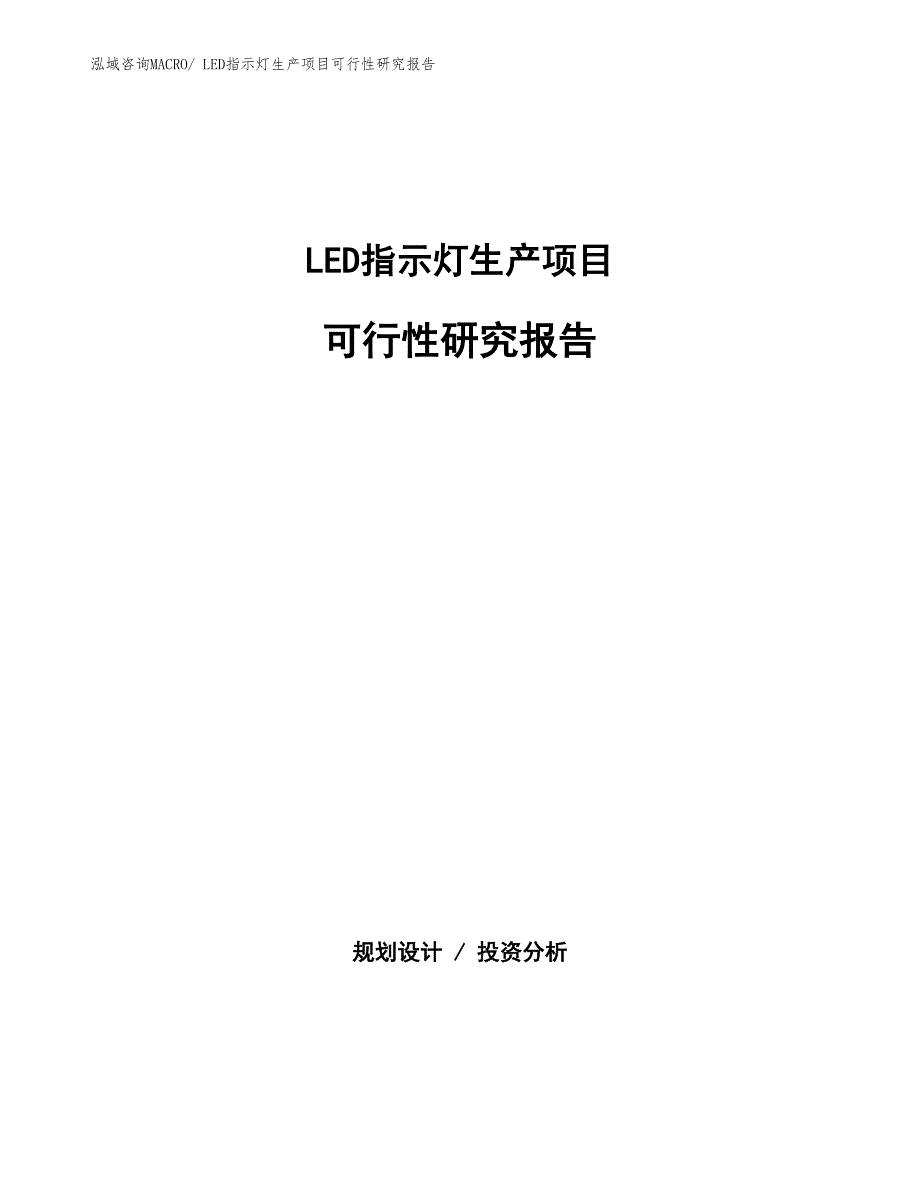 泓域咨询MACRO/ LED指示灯生产项目可行性研究报告

LED指示灯生产项目

可行性研究报告

规划设计 / 投资分析